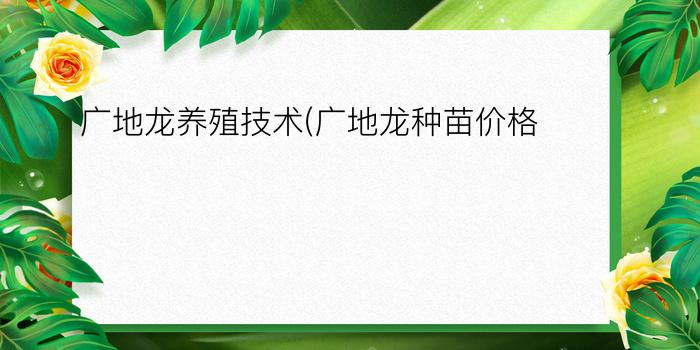 广地龙养殖技术(广地龙种苗价格